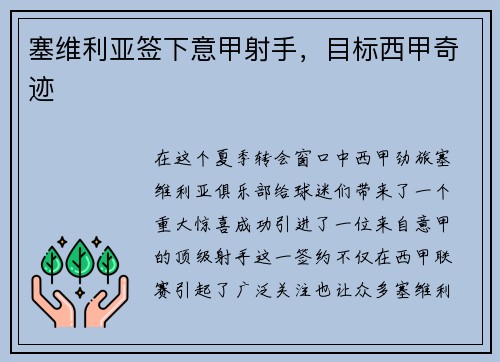 塞维利亚签下意甲射手，目标西甲奇迹

在这个夏季转会窗口中西甲劲旅塞维利亚俱乐部给球迷们带来了一个重大惊喜成功引进了一位来自意甲的顶级射手这一签约不仅在西甲联赛引起了广泛关注也让众多塞维利